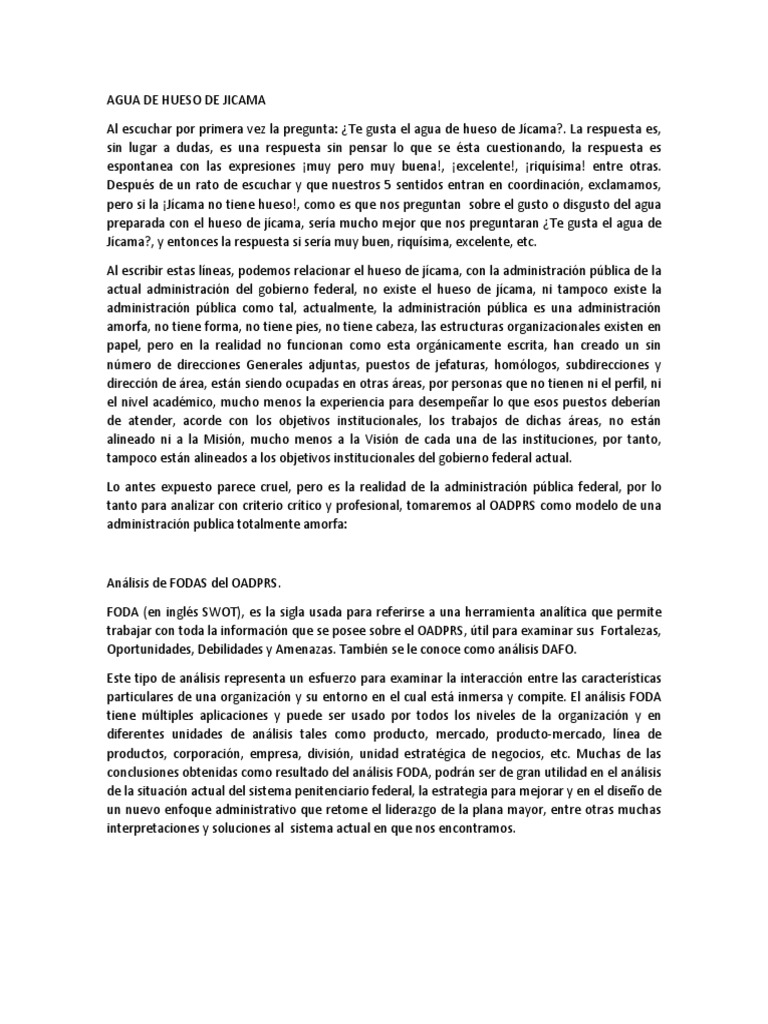 AGUA DE HUESO DE JICAMA

Al escuchar por primera vez la pregunta: ¿Te gusta el agua de hueso de Jícama?. La respuesta es, sin lugar a dudas, es una respuesta sin pensar lo que se ésta cuestionando, la respuesta es espontanea con las expresiones ¡muy pero muy buena!, ¡excelente!, ¡riquísima! entre otras. Después de un rato de escuchar y que nuestros 5 sentidos entran en coordinación, exclamamos, pero si la ¡Jícama no tiene hueso!, como es que nos preguntan sobre el gusto o disgusto del agua preparada con el hueso de jícama, sería mucho mejor que nos preguntaran ¿Te gusta el agua de Jícama?, y entonces la respuesta si sería muy buen, riquísima, excelente, etc.

Al escribir estas líneas, podemos relacionar el hueso de jícama, con la administración pública de la actual administración del gobierno federal, no existe el hueso de jícama, ni tampoco existe la administración pública como tal, actualmente, la administración pública es una administración amorfa, no tiene forma, no tiene pies, no tiene cabeza, las estructuras organizacionales existen en papel, pero en la realidad no funcionan como esta orgánicamente escrita, han creado un sin número de direcciones Generales adjuntas, puestos de jefaturas, homólogos, subdirecciones y dirección de área, están siendo ocupadas en otras áreas, por personas que no tienen ni el perfil, ni el nivel académico, mucho menos la experiencia para desempeñar lo que esos puestos deberían de atender, acorde con los objetivos institucionales, los trabajos de dichas áreas, no están alineado ni a la Misión, mucho menos a la Visión de cada una de las instituciones, por tanto, tampoco están alineados a los objetivos institucionales del gobierno federal actual.

Lo antes expuesto parece cruel, pero es la realidad de la administración pública federal, por lo tanto para analizar con criterio crítico y profesional, tomaremos al OADPRS como modelo de una administración publica totalmente amorfa:

Análisis de FODAS del OADPRS.

FODA (en inglés SWOT), es la sigla usada para referirse a una herramienta analítica que permite trabajar con toda la información que se posee sobre el OADPRS, útil para examinar sus Fortalezas, Oportunidades, Debilidades y Amenazas. También se le conoce como análisis DAFO.

Este tipo de análisis representa un esfuerzo para examinar la interacción entre las características particulares de una organización y su entorno en el cual está inmersa y compite. El análisis FODA tiene múltiples aplicaciones y puede ser usado por todos los niveles de la organización y en diferentes unidades de análisis tales como producto, mercado, producto-mercado, línea de productos, corporación, empresa, división, unidad estratégica de negocios, etc. Muchas de las conclusiones obtenidas como resultado del análisis FODA, podrán ser de gran utilidad en el análisis de la situación actual del sistema penitenciario federal, la estrategia para mejorar y en el diseño de un nuevo enfoque administrativo que retome el liderazgo de la plana mayor, entre otras muchas interpretaciones y soluciones al sistema actual en que nos encontramos.